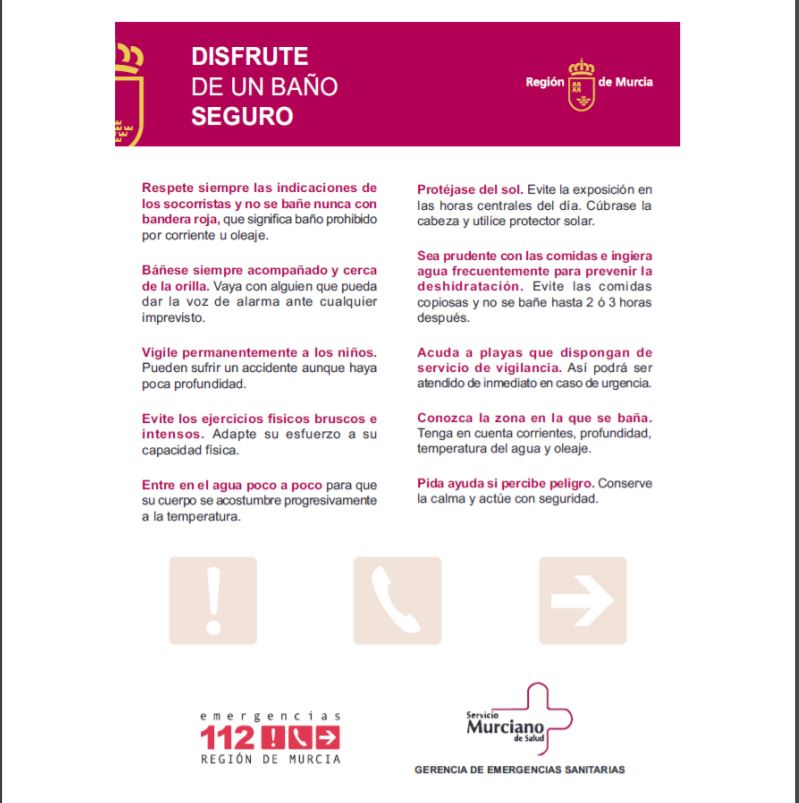 DISFRUTE
DE UN BAÑO
SEGURO

Región de Murcia

Respete siempre las indicaciones de los socorristas y no se bañe nunca con bandera roja, que significa baño prohibido por corriente u oleaje.

Báñese siempre acompañado y cerca de la orilla. Vaya con alguien que pueda dar la voz de alarma ante cualquier imprevisto.

Vigile permanentemente a los niños. Pueden sufrir un accidente aunque haya poca profundidad.

Evite los ejercicios físicos bruscos e intensos. Adapte su esfuerzo a su capacidad física.

Entre en el agua poco a poco para que su cuerpo se acostumbre progresivamente a la temperatura.

Protéjase del sol. Evite la exposición en las horas centrales del día. Cúbrase la cabeza y utilice protector solar.

Sea prudente con las comidas e ingiera agua frecuentemente para prevenir la deshidratación. Evite las comidas copiosas y no se bañe hasta 2 ó 3 horas después.

Acuda a playas que dispongan de servicio de vigilancia. Así podrá ser atendido de inmediato en caso de urgencia.

Conozca la zona en la que se baña. Tenga en cuenta corrientes, profundidad, temperatura del agua y oleaje.

Pida ayuda si percibe peligro. Conserve la calma y actúe con seguridad.

emergencias
112
REGIÓN DE MURCIA

Servicio
Murciano
de Salud

GERENCIA DE EMERGENCIAS SANITARIAS